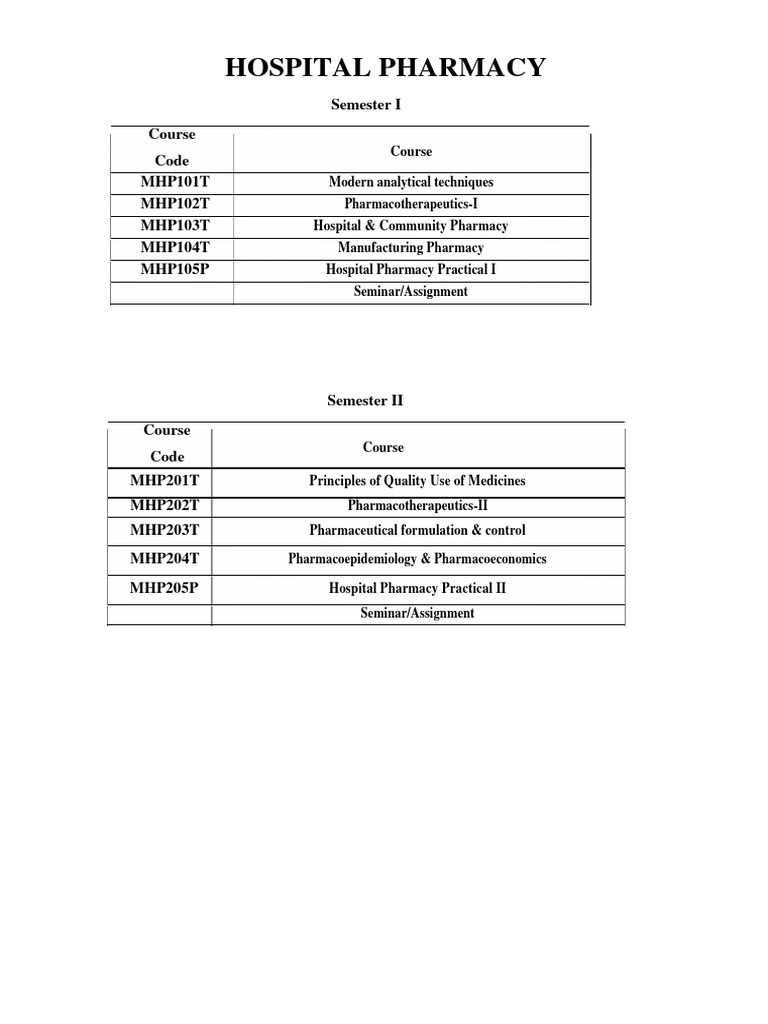 HOSPITAL PHARMACY

Semester I

| Course Code | Course |
|---|---|
| MHP101T | Modern analytical techniques |
| MHP102T | Pharmacotherapeutics-I |
| MHP103T | Hospital & Community Pharmacy |
| MHP104T | Manufacturing Pharmacy |
| MHP105P | Hospital Pharmacy Practical I |
| | Seminar/Assignment |

Semester II

| Course Code | Course |
|---|---|
| MHP201T | Principles of Quality Use of Medicines |
| MHP202T | Pharmacotherapeutics-II |
| MHP203T | Pharmaceutical formulation & control |
| MHP204T | Pharmacoepidemiology & Pharmacoeconomics |
| MHP205P | Hospital Pharmacy Practical II |
| | Seminar/Assignment |